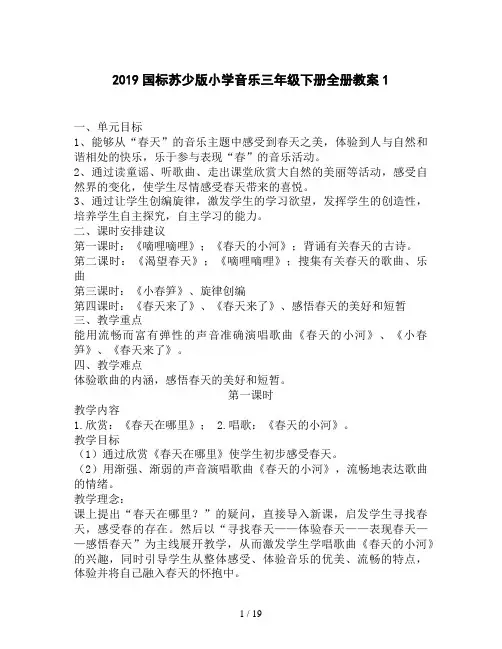 2019 国标苏少版小学音乐三年级下册全册教案 1

一、单元目标
1、能够从“春天”的音乐主题中感受到春天之美，体验到人与自然和谐相处的快乐，乐于参与表现“春”的音乐活动。
2、通过读童谣、听歌曲、走出课堂欣赏大自然的美丽等活动，感受自然界的变化，使学生尽情感受春天带来的喜悦。
3、通过让学生创编旋律，激发学生的学习欲望，发挥学生的创造性，培养学生自主探究，自主学习的能力。
二、课时安排建议
第一课时：《嘀哩嘀哩》；《春天的小河》；背诵有关春天的古诗。
第二课时：《渴望春天》；《嘀哩嘀哩》；搜集有关春天的歌曲、乐曲
第三课时：《小春笋》、旋律创编
第四课时：《春天来了》、《春天来了》、感悟春天的美好和短暂
三、教学重点
能用流畅而富有弹性的声音准确演唱歌曲《春天的小河》、《小春笋》、《春天来了》。
四、教学难点
体验歌曲的内涵，感悟春天的美好和短暂。
第一课时
教学内容
1.欣赏：《春天在哪里》； 2.唱歌：《春天的小河》。
教学目标
（1）通过欣赏《春天在哪里》使学生初步感受春天。
（2）用渐强、渐弱的声音演唱歌曲《春天的小河》，流畅地表达歌曲的情绪。
教学理念：
课上提出“春天在哪里？”的疑问，直接导入新课，启发学生寻找春天，感受春的存在。然后以“寻找春天——体验春天——表现春天——感悟春天”为主线展开教学，从而激发学生学唱歌曲《春天的小河》的兴趣，同时引导学生从整体感受、体验音乐的优美、流畅的特点，体验并将自己融入春天的怀抱中。

1 / 19